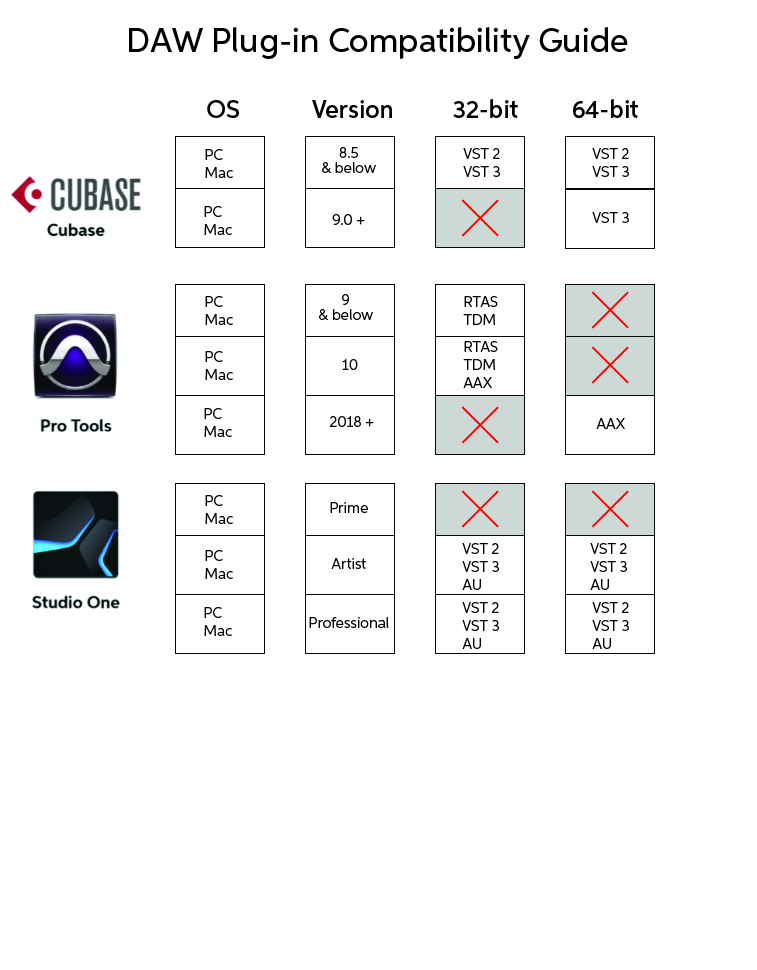 DAW Plug-in Compatibility Guide

|  | OS | Version | 32-bit | 64-bit |
|---|---|---|---|---|
| CUBASE Cubase | PC Mac | 8.5 & below | VST 2 VST 3 | VST 2 VST 3 |
|  | PC Mac | 9.0 + |  | VST 3 |
| Pro Tools | PC Mac | 9 & below | RTAS TDM |  |
|  | PC Mac | 10 | RTAS TDM AAX |  |
|  | PC Mac | 2018 + |  | AAX |
| Studio One | PC Mac | Prime |  |  |
|  | PC Mac | Artist | VST 2 VST 3 AU | VST 2 VST 3 AU |
|  | PC Mac | Professional | VST 2 VST 3 AU | VST 2 VST 3 AU |